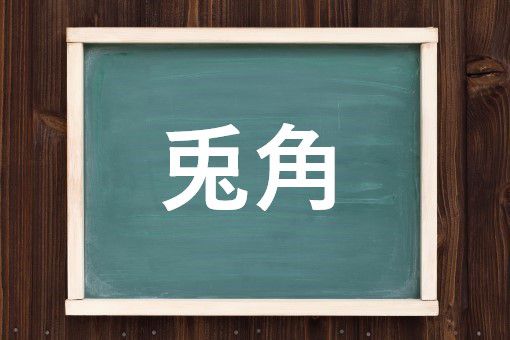 兎角